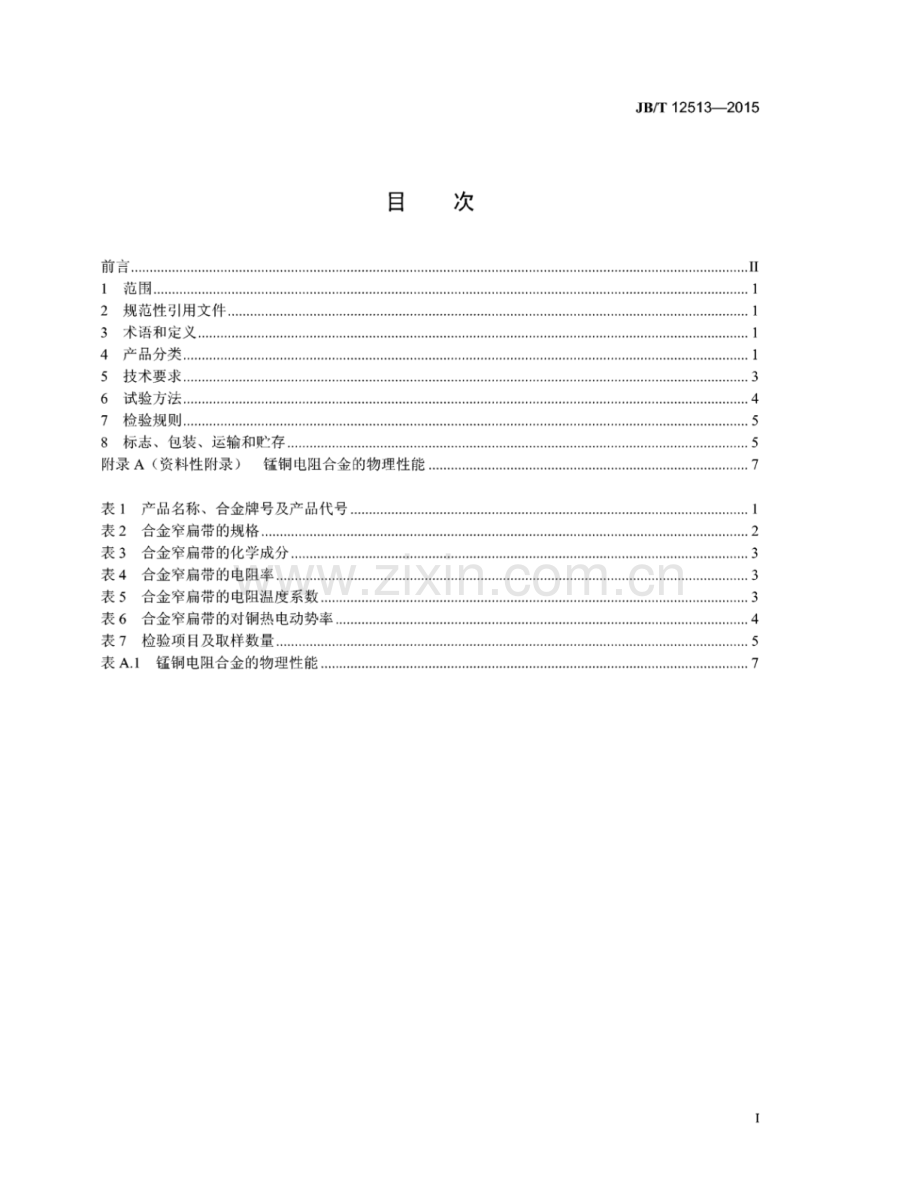 JB/T 12513—2015

目 次

前言 II
1 范围 1
2 规范性引用文件 1
3 术语和定义 1
4 产品分类 1
5 技术要求 3
6 试验方法 4
7 检验规则 5
8 标志、包装、运输和贮存 5
附录A（资料性附录） 锰铜电阻合金的物理性能 7

表1 产品名称、合金牌号及产品代号 1
表2 合金窄扁带的规格 2
表3 合金窄扁带的化学成分 3
表4 合金窄扁带的电阻率 3
表5 合金窄扁带的电阻温度系数 3
表6 合金窄扁带的对铜热电动势率 4
表7 检验项目及取样数量 5
表A.1 锰铜电阻合金的物理性能 7

I

www.zixin.com.cn